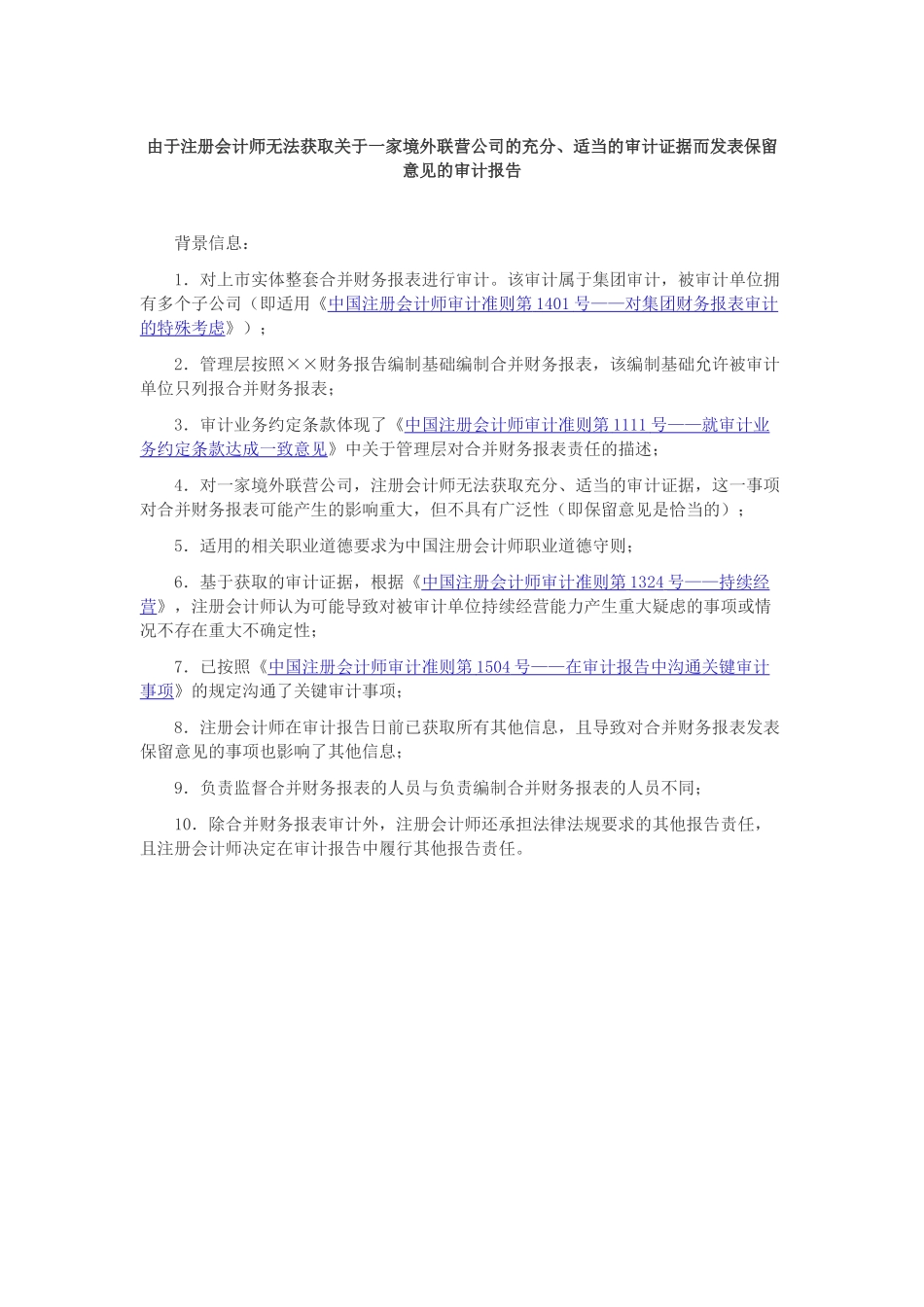 由于注册会计师无法获取关于一家境外联营公司的充分、适当的审计证据而发表保留意见的审计报告

背景信息：

1．对上市实体整套合并财务报表进行审计。该审计属于集团审计，被审计单位拥有多个子公司（即适用《中国注册会计师审计准则第 1401 号——对集团财务报表审计的特殊考虑》）；

2．管理层按照××财务报告编制基础编制合并财务报表，该编制基础允许被审计单位只列报合并财务报表；

3．审计业务约定条款体现了《中国注册会计师审计准则第 1111 号——就审计业务约定条款达成一致意见》中关于管理层对合并财务报表责任的描述；

4．对一家境外联营公司，注册会计师无法获取充分、适当的审计证据，这一事项对合并财务报表可能产生的影响重大，但不具有广泛性（即保留意见是恰当的）；

5．适用的相关职业道德要求为中国注册会计师职业道德守则；

6．基于获取的审计证据，根据《中国注册会计师审计准则第 1324 号——持续经营》，注册会计师认为可能导致对被审计单位持续经营能力产生重大疑虑的事项或情况不存在重大不确定性；

7．已按照《中国注册会计师审计准则第 1504 号——在审计报告中沟通关键审计事项》的规定沟通了关键审计事项；

8．注册会计师在审计报告日前已获取所有其他信息，且导致对合并财务报表发表保留意见的事项也影响了其他信息；

9．负责监督合并财务报表的人员与负责编制合并财务报表的人员不同；

10．除合并财务报表审计外，注册会计师还承担法律法规要求的其他报告责任，且注册会计师决定在审计报告中履行其他报告责任。